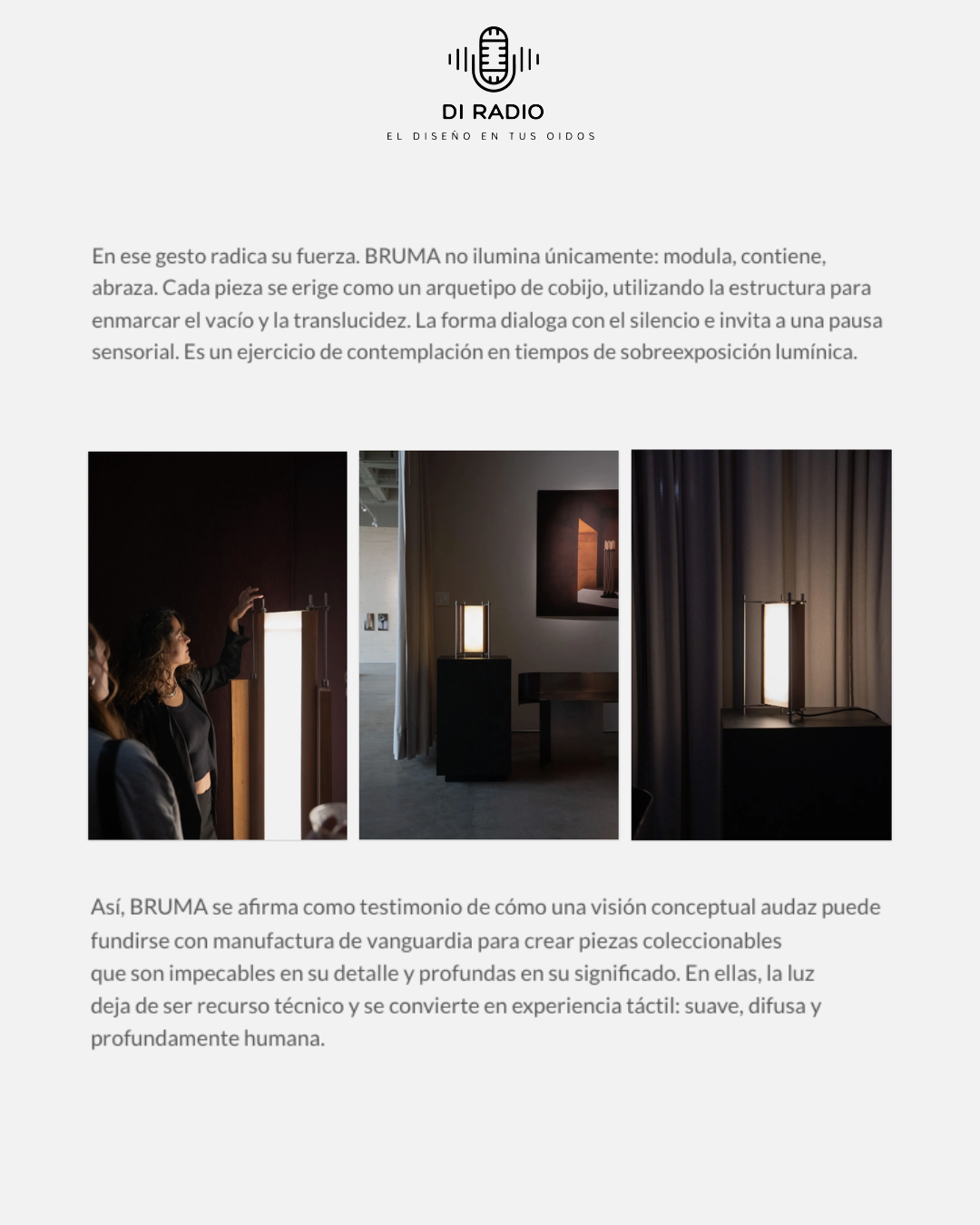 DI RADIO
EL DISEÑO EN TUS OIDOS

En ese gesto radica su fuerza. BRUMA no ilumina únicamente: modula, contiene, abraza. Cada pieza se erige como un arquetipo de cobijo, utilizando la estructura para enmarcar el vacío y la translucidez. La forma dialoga con el silencio e invita a una pausa sensorial. Es un ejercicio de contemplación en tiempos de sobreexposición lumínica.

Así, BRUMA se afirma como testimonio de cómo una visión conceptual audaz puede fundirse con manufactura de vanguardia para crear piezas coleccionables que son impecables en su detalle y profundas en su significado. En ellas, la luz deja de ser recurso técnico y se convierte en experiencia táctil: suave, difusa y profundamente humana.